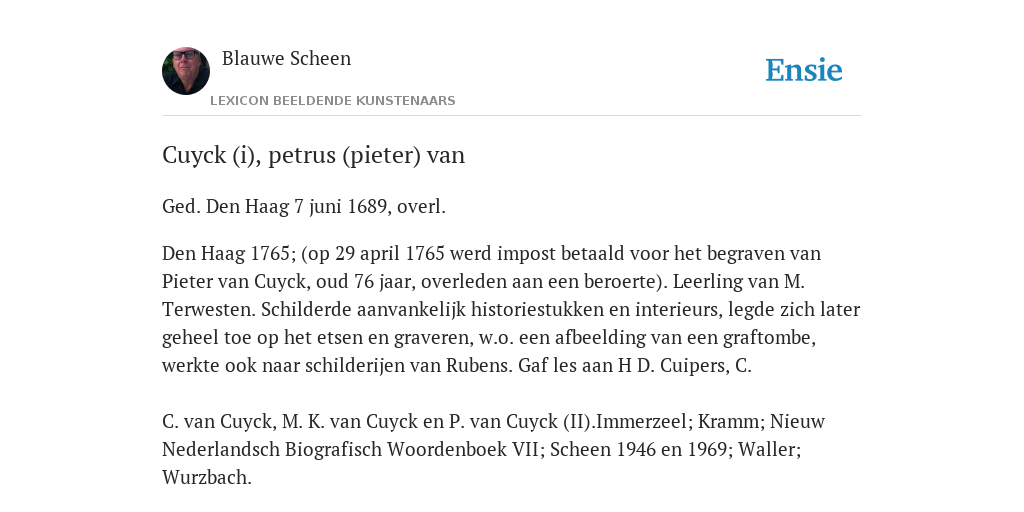 Blauwe Scheen

LEXICON BEELDENDE KUNSTENAARS

Ensie

Cuyck (i), petrus (pieter) van

Ged. Den Haag 7 juni 1689, overl.

Den Haag 1765; (op 29 april 1765 werd impost betaald voor het begraven van Pieter van Cuyck, oud 76 jaar, overleden aan een beroerte). Leerling van M. Terwesten. Schilderde aanvankelijk historiestukken en interieurs, legde zich later geheel toe op het etsen en graveren, w.o. een afbeelding van een graftombe, werkte ook naar schilderijen van Rubens. Gaf les aan H D. Cuipers, C.

C. van Cuyck, M. K. van Cuyck en P. van Cuyck (II).Immerzeel; Kramm; Nieuw Nederlandsch Biografisch Woordenboek VII; Scheen 1946 en 1969; Waller; Wurzbach.